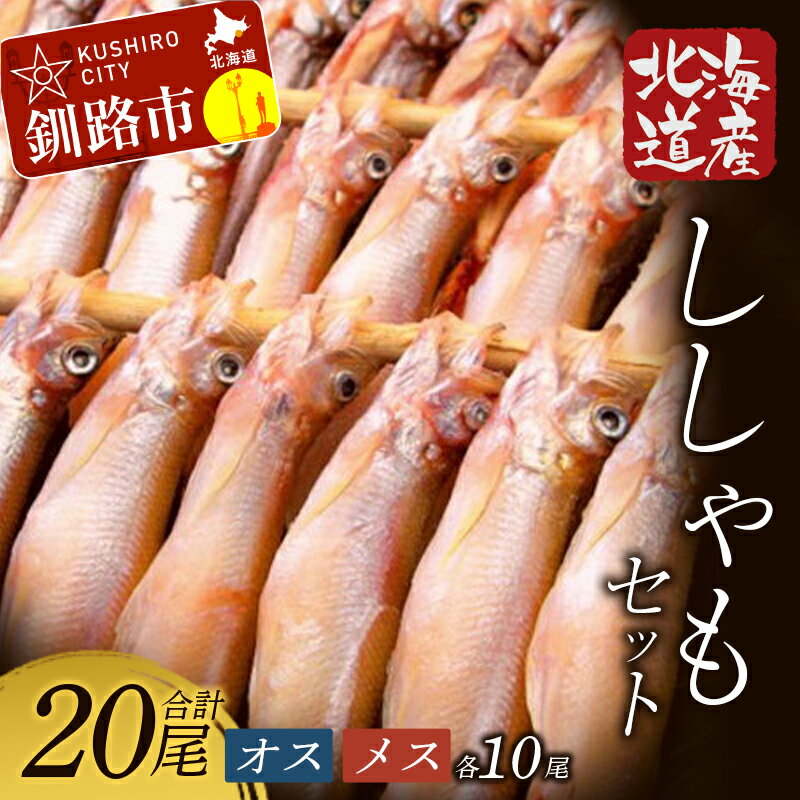 KUSHIRO CITY
北海道
釧路市

北海道産

ししゃも
セット

合計
20尾
オス メス 各10尾